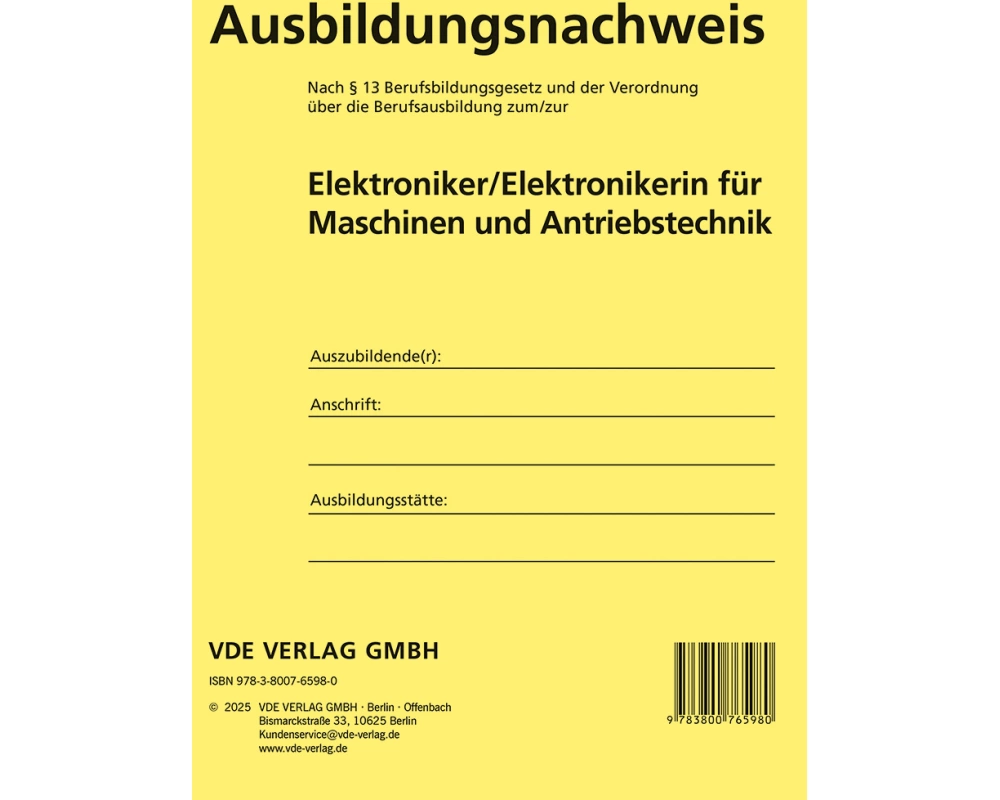 Ausbildungsnachweis

Nach § 13 Berufsbildungsgesetz und der Verordnung über die Berufsausbildung zum/zur

Elektroniker/Elektronikerin für Maschinen und Antriebstechnik

Auszubildende(r): ____

Anschrift: ____

____

Ausbildungsstätte: ____

____

VDE VERLAG GMBH

ISBN 978-3-8007-6598-0

© 2025 VDE VERLAG GMBH · Berlin · Offenbach
Bismarckstraße 33, 10625 Berlin
Kundenservice@vde-verlag.de
www.vde-verlag.de

9 783800 765980